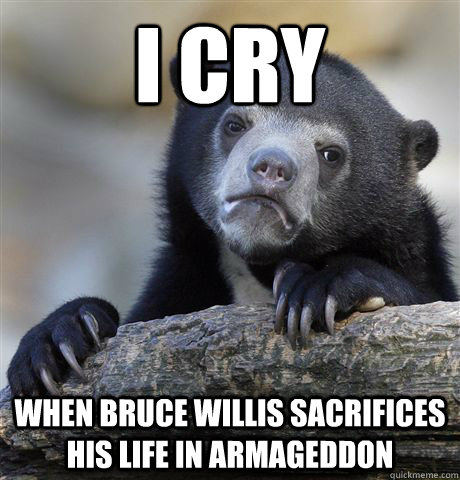 I CRY

WHEN BRUCE WILLIS SACRIFICES HIS LIFE IN ARMAGEDDON

quickmeme.com